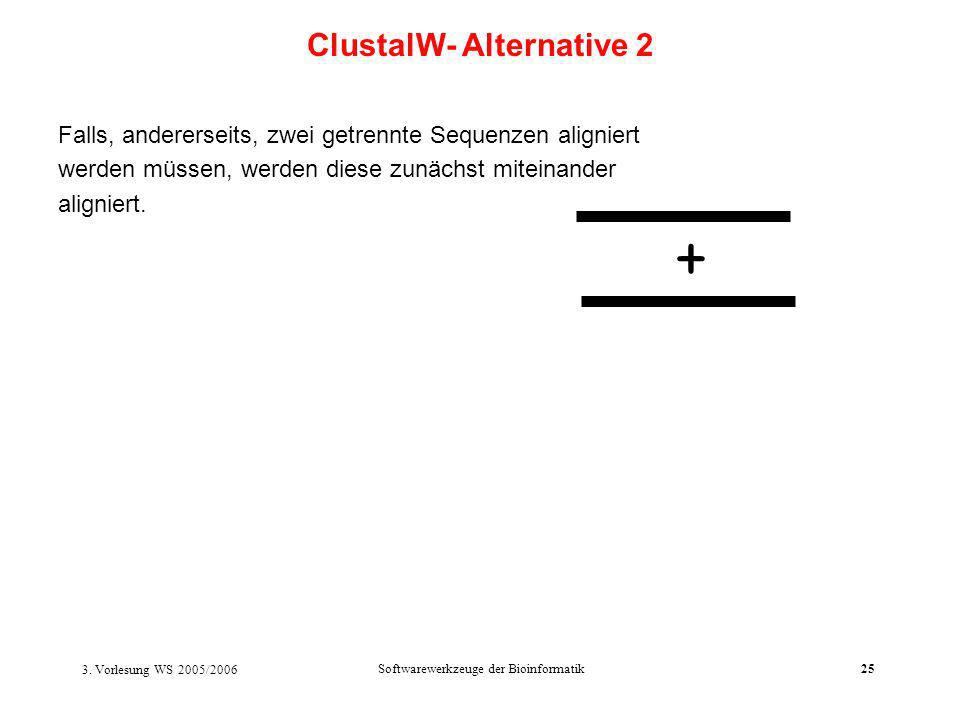 ClustalW- Alternative 2

Falls, andererseits, zwei getrennte Sequenzen aligniert werden müssen, werden diese zunächst miteinander aligniert.

+

3. Vorlesung WS 2005/2006

Softwarewerkzeuge der Bioinformatik

25